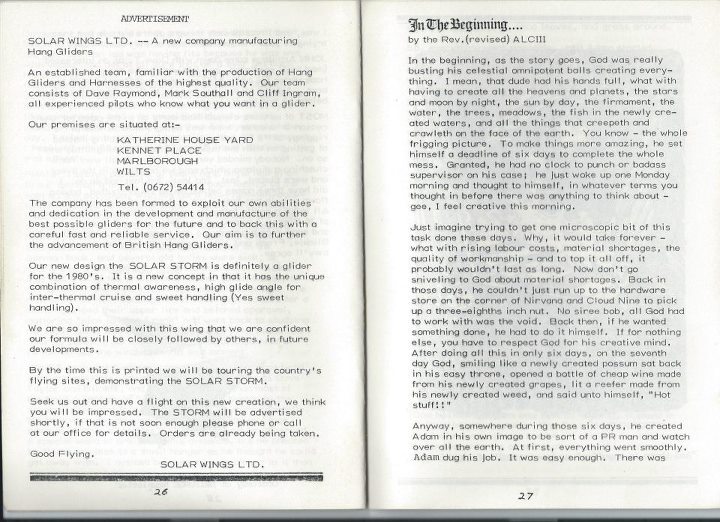 ADVERTISEMENT

SOLAR WINGS LTD. -- A new company manufacturing Hang Gliders

An established team, familiar with the production of Hang Gliders and Harnesses of the highest quality. Our team consists of Dave Raymond, Mark Southall and Cliff Ingram, all experienced pilots who know what you want in a glider.

Our premises are situated at:-

KATHERINE HOUSE YARD
KENNET PLACE
MARLBOROUGH
WILTS

Tel. (0672) 54414

The company has been formed to exploit our own abilities and dedication in the development and manufacture of the best possible gliders for the future and to back this with a careful fast and reliable service. Our aim is to further the advancement of British Hang Gliders.

Our new design the SOLAR STORM is definitely a glider for the 1980's. It is a new concept in that it has the unique combination of thermal awareness, high glide angle for inter-thermal cruise and sweet handling (Yes sweet handling).

We are so impressed with this wing that we are confident our formula will be closely followed by others, in future developments.

By the time this is printed we will be touring the country's flying sites, demonstrating the SOLAR STORM.

Seek us out and have a flight on this new creation, we think you will be impressed. The STORM will be advertised shortly, if that is not soon enough please phone or call at our office for details. Orders are already being taken.

Good Flying.

SOLAR WINGS LTD.

26

In The Beginning....
by the Rev.(revised) ALCIII

In the beginning, as the story goes, God was really busting his celestial omnipotent balls creating everything. I mean, that dude had his hands full, what with having to create all the heavens and planets, the stars and moon by night, the sun by day, the firmament, the water, the trees, meadows, the fish in the newly created waters, and all the things that creepeth and crawleth on the face of the earth. You know - the whole frigging picture. To make things more amazing, he set himself a deadline of six days to complete the whole mess. Granted, he had no clock to punch or badass supervisor on his case; he just woke up one Monday morning and thought to himself, in whatever terms you thought in before there was anything to think about - gee, I feel creative this morning.

Just imagine trying to get one microscopic bit of this task done these days. Why, it would take forever - what with rising labour costs, material shortages, the quality of workmanship - and to top it all off, it probably wouldn't last as long. Now don't go sniveling to God about material shortages. Back in those days, he couldn't just run up to the hardware store on the corner of Nirvana and Cloud Nine to pick up a three-eighths inch nut. No siree bob, all God had to work with was the void. Back then, if he wanted something done, he had to do it himself. If for nothing else, you have to respect God for his creative mind. After doing all this in only six days, on the seventh day God, smiling like a newly created possum sat back in his easy throne, opened a bottle of cheap wine made from his newly created grapes, lit a reefer made from his newly created weed, and said unto himself, "Hot stuff!!"

Anyway, somewhere during those six days, he created Adam in his own image to be sort of a PR man and watch over all the earth. At first, everything went smoothly. Adam dug his job. It was easy enough. There was

27